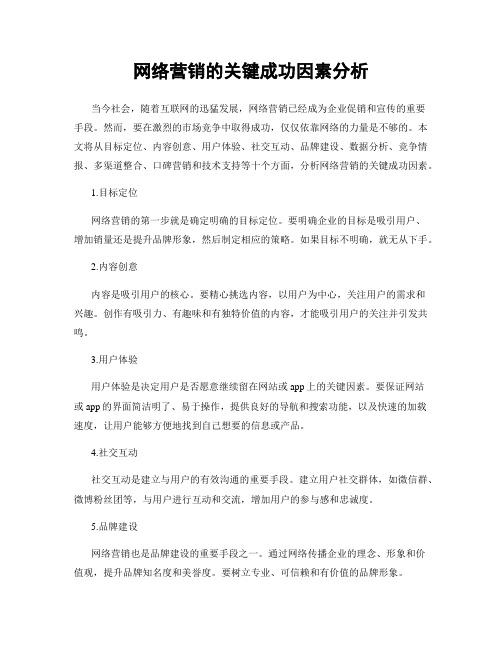 网络营销的关键成功因素分析

当今社会，随着互联网的迅猛发展，网络营销已经成为企业促销和宣传的重要手段。然而，要在激烈的市场竞争中取得成功，仅仅依靠网络的力量是不够的。本文将从目标定位、内容创意、用户体验、社交互动、品牌建设、数据分析、竞争情报、多渠道整合、口碑营销和技术支持等十个方面，分析网络营销的关键成功因素。

1.目标定位

网络营销的第一步就是确定明确的目标定位。要明确企业的目标是吸引用户、增加销量还是提升品牌形象，然后制定相应的策略。如果目标不明确，就无从下手。

2.内容创意

内容是吸引用户的核心。要精心挑选内容，以用户为中心，关注用户的需求和兴趣。创作有吸引力、有趣味和有独特价值的内容，才能吸引用户的关注并引发共鸣。

3.用户体验

用户体验是决定用户是否愿意继续留在网站或app上的关键因素。要保证网站或app的界面简洁明了、易于操作，提供良好的导航和搜索功能，以及快速的加载速度，让用户能够方便地找到自己想要的信息或产品。

4.社交互动

社交互动是建立与用户的有效沟通的重要手段。建立用户社交群体，如微信群、微博粉丝团等，与用户进行互动和交流，增加用户的参与感和忠诚度。

5.品牌建设

网络营销也是品牌建设的重要手段之一。通过网络传播企业的理念、形象和价值观，提升品牌知名度和美誉度。要树立专业、可信赖和有价值的品牌形象。